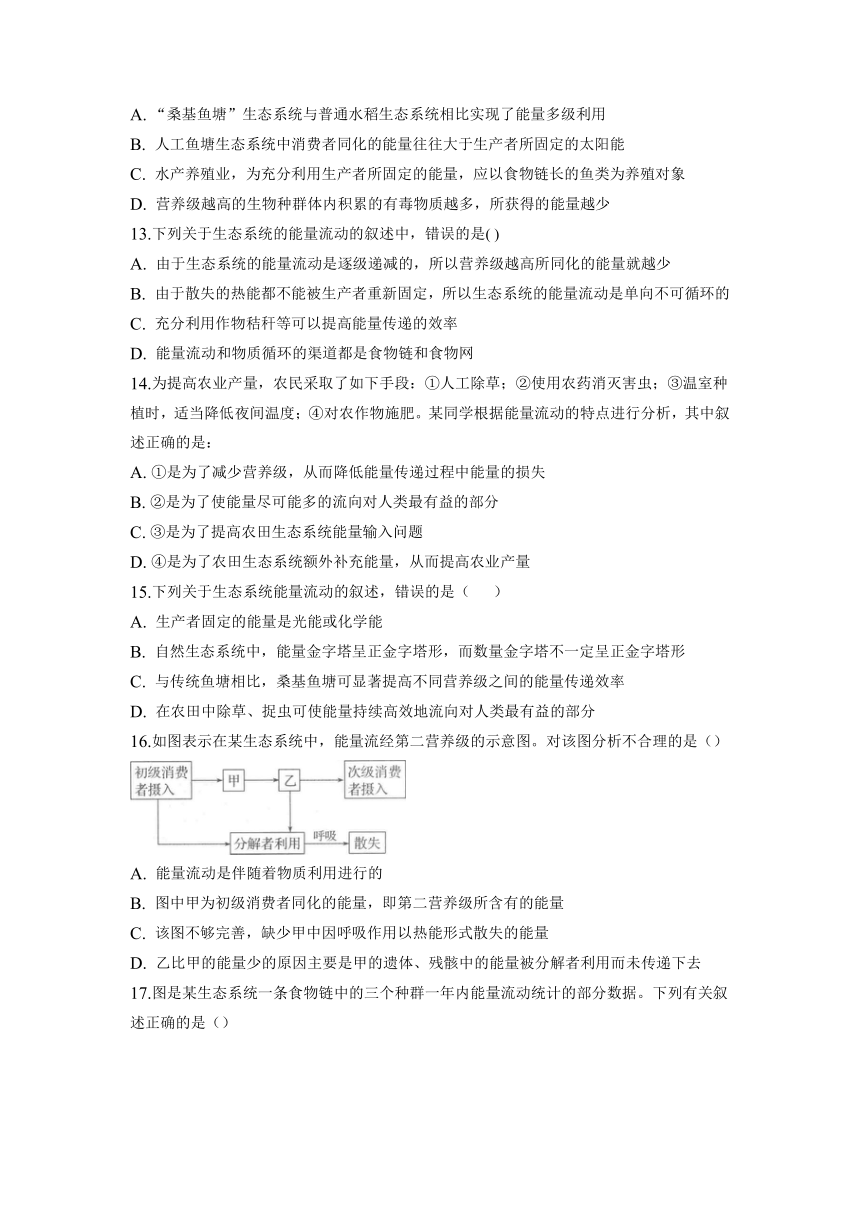 A. “桑基鱼塘”生态系统与普通水稻生态系统相比实现了能量多级利用
B. 人工鱼塘生态系统中消费者同化的能量往往大于生产者所固定的太阳能
C. 水产养殖业，为充分利用生产者所固定的能量，应以食物链长的鱼类为养殖对象
D. 营养级越高的生物种群体内积累的有毒物质越多，所获得的能量越少
13.下列关于生态系统的能量流动的叙述中，错误的是( )
A. 由于生态系统的能量流动是逐级递减的，所以营养级越高所同化的能量就越少
B. 由于散失的热能都不能被生产者重新固定，所以生态系统的能量流动是单向不可循环的
C. 充分利用作物秸秆等可以提高能量传递的效率
D. 能量流动和物质循环的渠道都是食物链和食物网
14.为提高农业产量，农民采取了如下手段：①人工除草；②使用农药消灭害虫；③温室种植时，适当降低夜间温度；④对农作物施肥。某同学根据能量流动的特点进行分析，其中叙述正确的是：
A. ①是为了减少营养级，从而降低能量传递过程中能量的损失
B. ②是为了使能量尽可能多的流向对人类最有益的部分
C. ③是为了提高农田生态系统能量输入问题
D. ④是为了农田生态系统额外补充能量，从而提高农业产量
15.下列关于生态系统能量流动的叙述，错误的是（　　）
A. 生产者固定的能量是光能或化学能
B. 自然生态系统中，能量金字塔呈正金字塔形，而数量金字塔不一定呈正金字塔形
C. 与传统鱼塘相比，桑基鱼塘可显著提高不同营养级之间的能量传递效率
D. 在农田中除草、捉虫可使能量持续高效地流向对人类最有益的部分
16.如图表示在某生态系统中，能量流经第二营养级的示意图。对该图分析不合理的是（）
初级消费者摄入
甲
乙
次级消费者摄入
分解者利用
呼吸
散失
A. 能量流动是伴随着物质利用进行的
B. 图中甲为初级消费者同化的能量，即第二营养级所含有的能量
C. 该图不够完善，缺少甲中因呼吸作用以热能形式散失的能量
D. 乙比甲的能量少的原因主要是甲的遗体、残骸中的能量被分解者利用而未传递下去
17.图是某生态系统一条食物链中的三个种群一年内能量流动统计的部分数据。下列有关叙述正确的是（）